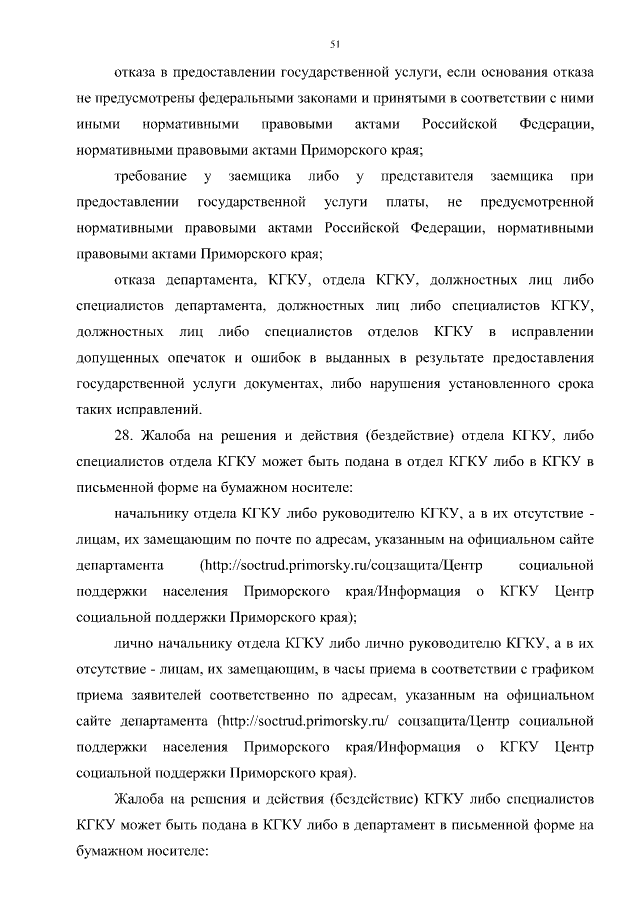 51

отказа в предоставлении государственной услуги, если основания отказа не предусмотрены федеральными законами и принятыми в соответствии с ними иными нормативными правовыми актами Российской Федерации, нормативными правовыми актами Приморского края;

требование у заемщика либо у представителя заемщика при предоставлении государственной услуги платы, не предусмотренной нормативными правовыми актами Российской Федерации, нормативными правовыми актами Приморского края;

отказа департамента, КГКУ, отдела КГКУ, должностных лиц либо специалистов департамента, должностных лиц либо специалистов КГКУ, должностных лиц либо специалистов отделов КГКУ в исправлении допущенных опечаток и ошибок в выданных в результате предоставления государственной услуги документах, либо нарушения установленного срока таких исправлений.

28. Жалоба на решения и действия (бездействие) отдела КГКУ, либо специалистов отдела КГКУ может быть подана в отдел КГКУ либо в КГКУ в письменной форме на бумажном носителе:

начальнику отдела КГКУ либо руководителю КГКУ, а в их отсутствие - лицам, их замещающим по почте по адресам, указанным на официальном сайте департамента (http://soctrud.primorsky.ru/соцзащита/Центр социальной поддержки населения Приморского края/Информация о КГКУ Центр социальной поддержки Приморского края);

лично начальнику отдела КГКУ либо лично руководителю КГКУ, а в их отсутствие - лицам, их замещающим, в часы приема в соответствии с графиком приема заявителей соответственно по адресам, указанным на официальном сайте департамента (http://soctrud.primorsky.ru/ соцзащита/Центр социальной поддержки населения Приморского края/Информация о КГКУ Центр социальной поддержки Приморского края).

Жалоба на решения и действия (бездействие) КГКУ либо специалистов КГКУ может быть подана в КГКУ либо в департамент в письменной форме на бумажном носителе: